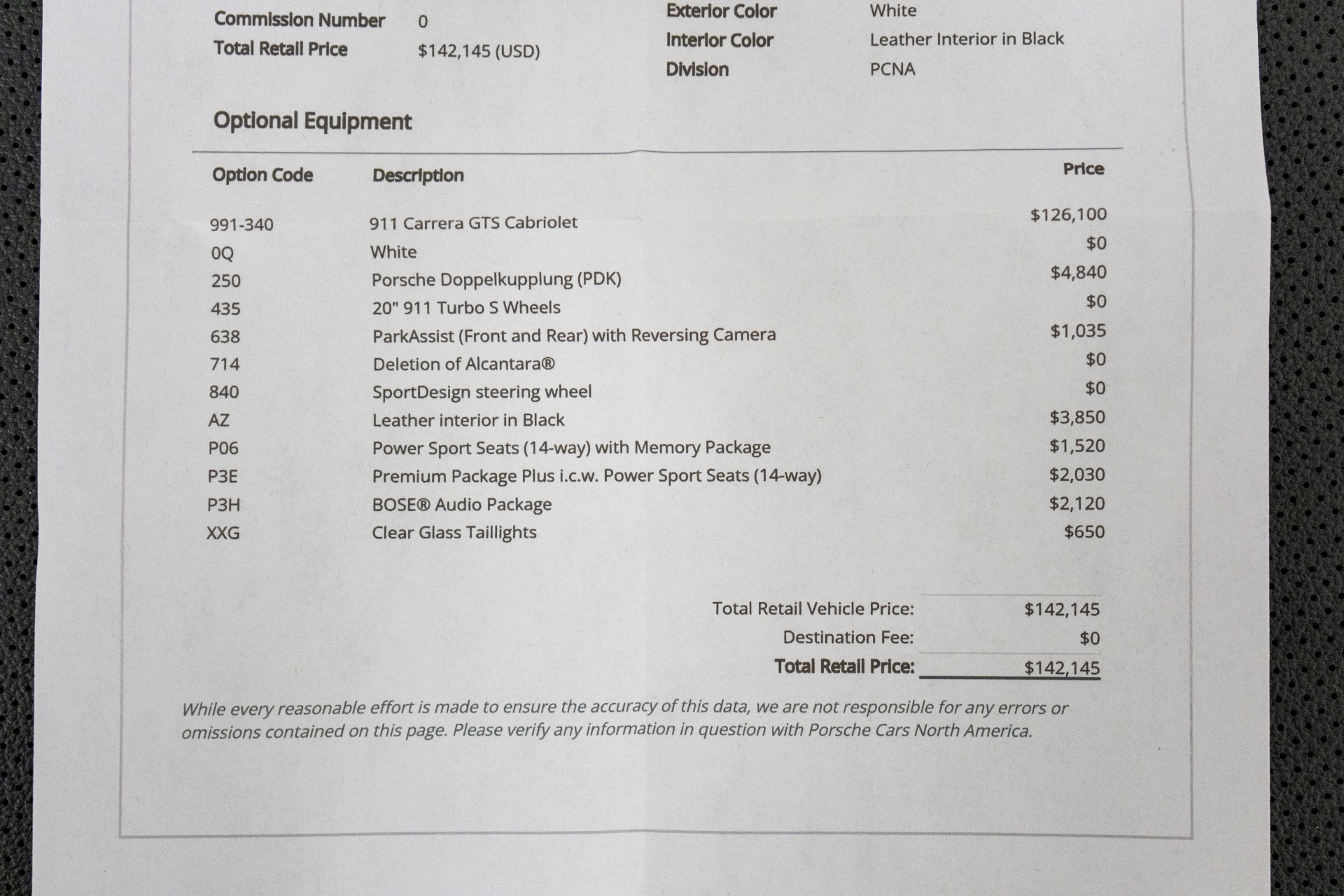 Commission Number 0
Total Retail Price $142,145 (USD)

Exterior Color White
Interior Color Leather Interior in Black
Division PCNA

Optional Equipment

| Option Code | Description | Price |
|---|---|---|
| 991-340 | 911 Carrera GTS Cabriolet | $126,100 |
| 0Q | White | $0 |
| 250 | Porsche Doppelkupplung (PDK) | $4,840 |
| 435 | 20" 911 Turbo S Wheels | $0 |
| 638 | ParkAssist (Front and Rear) with Reversing Camera | $1,035 |
| 714 | Deletion of Alcantara® | $0 |
| 840 | SportDesign steering wheel | $0 |
| AZ | Leather interior in Black | $3,850 |
| P06 | Power Sport Seats (14-way) with Memory Package | $1,520 |
| P3E | Premium Package Plus i.c.w. Power Sport Seats (14-way) | $2,030 |
| P3H | BOSE® Audio Package | $2,120 |
| XXG | Clear Glass Taillights | $650 |

Total Retail Vehicle Price: $142,145
Destination Fee: $0
Total Retail Price: $142,145

While every reasonable effort is made to ensure the accuracy of this data, we are not responsible for any errors or omissions contained on this page. Please verify any information in question with Porsche Cars North America.